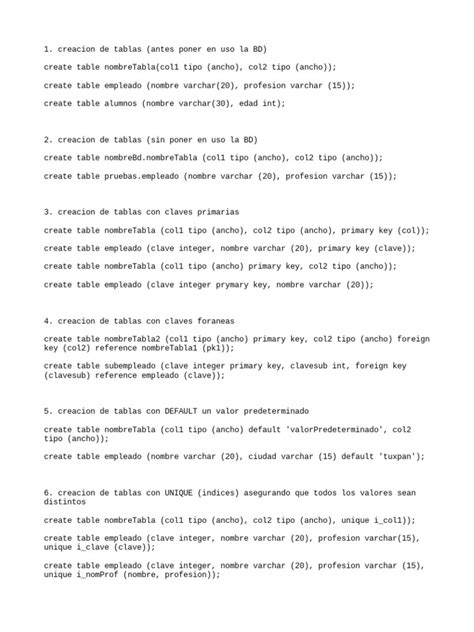 1. creacion de tablas (antes poner en uso la BD)

create table nombreTabla(col1 tipo (ancho), col2 tipo (ancho));

create table empleado (nombre varchar(20), profesion varchar (15));

create table alumnos (nombre varchar(30), edad int);

2. creacion de tablas (sin poner en uso la BD)

create table nombreBd.nombreTabla (col1 tipo (ancho), col2 tipo (ancho));

create table pruebas.empleado (nombre varchar (20), profesion varchar (15));

3. creacion de tablas con claves primarias

create table nombreTabla (col1 tipo (ancho), col2 tipo (ancho), primary key (col));

create table empleado (clave integer, nombre varchar (20), primary key (clave));

create table nombreTabla (col1 tipo (ancho) primary key, col2 tipo (ancho));

create table empleado (clave integer prymary key, nombre varchar (20));

4. creacion de tablas con claves foraneas

create table nombreTabla2 (col1 tipo (ancho) primary key, col2 tipo (ancho) foreign key (col2) reference nombreTabla1 (pk1));

create table subempleado (clave integer primary key, clavesub int, foreign key (clavesub) reference empleado (clave));

5. creacion de tablas con DEFAULT un valor predeterminado

create table nombreTabla (col1 tipo (ancho) default 'valorPredeterminado', col2 tipo (ancho));

create table empleado (nombre varchar (20), ciudad varchar (15) default 'tuxpan');

6. creacion de tablas con UNIQUE (indices) asegurando que todos los valores sean distintos

create table nombreTabla (col1 tipo (ancho), col2 tipo (ancho), unique i_col1));

create table empleado (clave integer, nombre varchar (20), profesion varchar(15), unique i_clave (clave));

create table empleado (clave integer, nombre varchar (20), profesion varchar (15), unique i_nomProf (nombre, profesion));